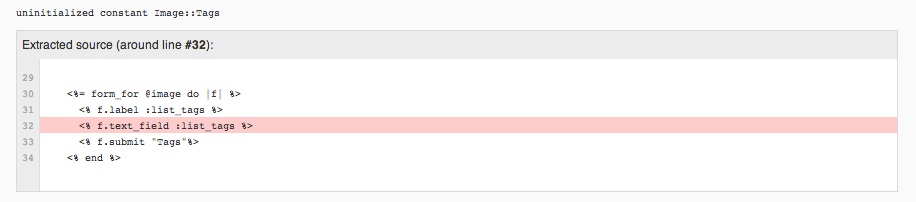 uninitialized constant Image::Tags

Extracted source (around line #32):

29
30 <%= form_for @image do |f| %>
31 <% f.label :list_tags %>
32 <% f.text_field :list_tags %>
33 <% f.submit "Tags"%>
34 <% end %>